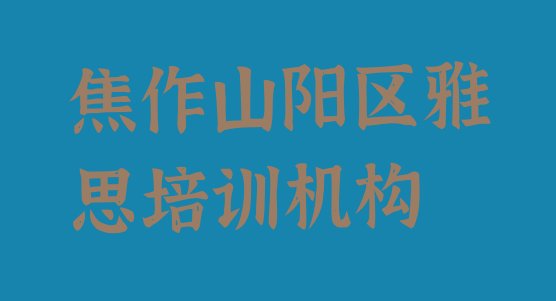 焦作山阳区雅思培训机构